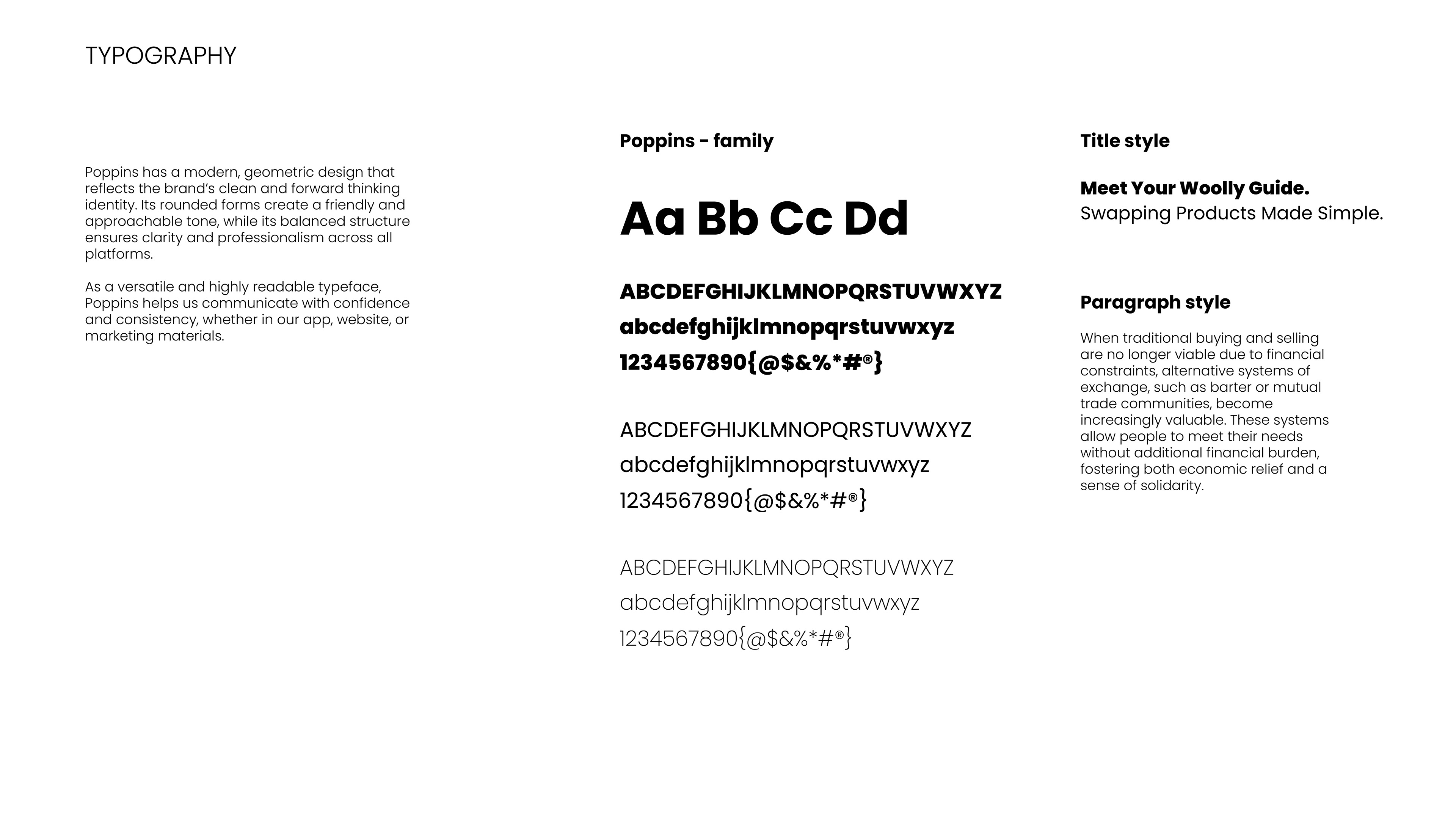 TYPOGRAPHY

Poppins has a modern, geometric design that reflects the brand's clean and forward thinking identity. Its rounded forms create a friendly and approachable tone, while its balanced structure ensures clarity and professionalism across all platforms.

As a versatile and highly readable typeface, Poppins helps us communicate with confidence and consistency, whether in our app, website, or marketing materials.

Poppins - family

Aa Bb Cc Dd

ABCDEFGHIJKLMNOPQRSTUVWXYZ
abcdefghijklmnopqrstuvwxyz
1234567890{@$&%*#®}

ABCDEFGHIJKLMNOPQRSTUVWXYZ
abcdefghijklmnopqrstuvwxyz
1234567890{@$&%*#®}

ABCDEFGHIJKLMNOPQRSTUVWXYZ
abcdefghijklmnopqrstuvwxyz
1234567890{@$&%*#®}

Title style

Meet Your Woolly Guide.
Swapping Products Made Simple.

Paragraph style

When traditional buying and selling are no longer viable due to financial constraints, alternative systems of exchange, such as barter or mutual trade communities, become increasingly valuable. These systems allow people to meet their needs without additional financial burden, fostering both economic relief and a sense of solidarity.